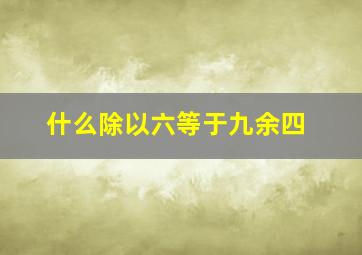 什么除以六等于九余四